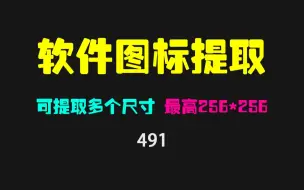 软件图标提取

可提取多个尺寸 最高256*256

491